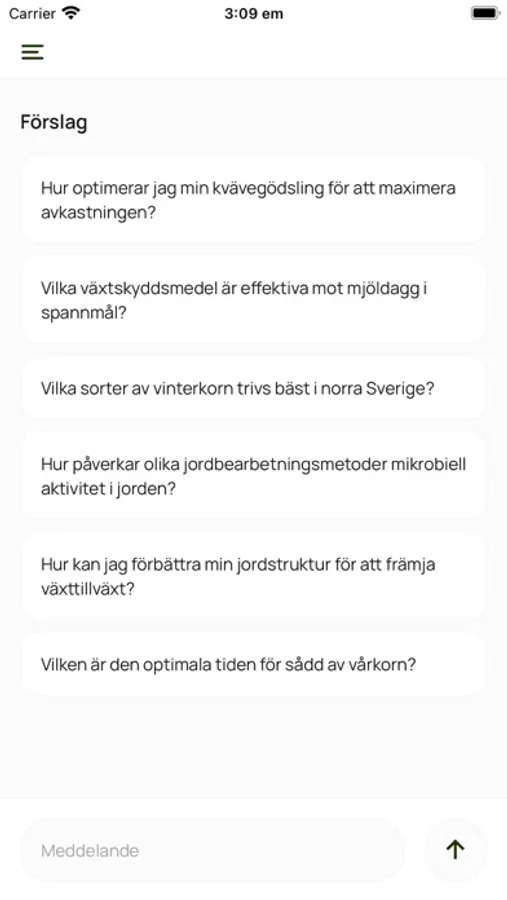 Carrier
3:09 em

Förslag

Hur optimerar jag min kvävegödsling för att maximera avkastningen?

Vilka växtskyddsmedel är effektiva mot mjöldagg i spannmål?

Vilka sorter av vinterkorn trivs bäst i norra Sverige?

Hur påverkar olika jordbearbetningsmetoder mikrobiell aktivitet i jorden?

Hur kan jag förbättra min jordstruktur för att främja växttillväxt?

Vilken är den optimala tiden för sådd av vårkorn?

Meddelande